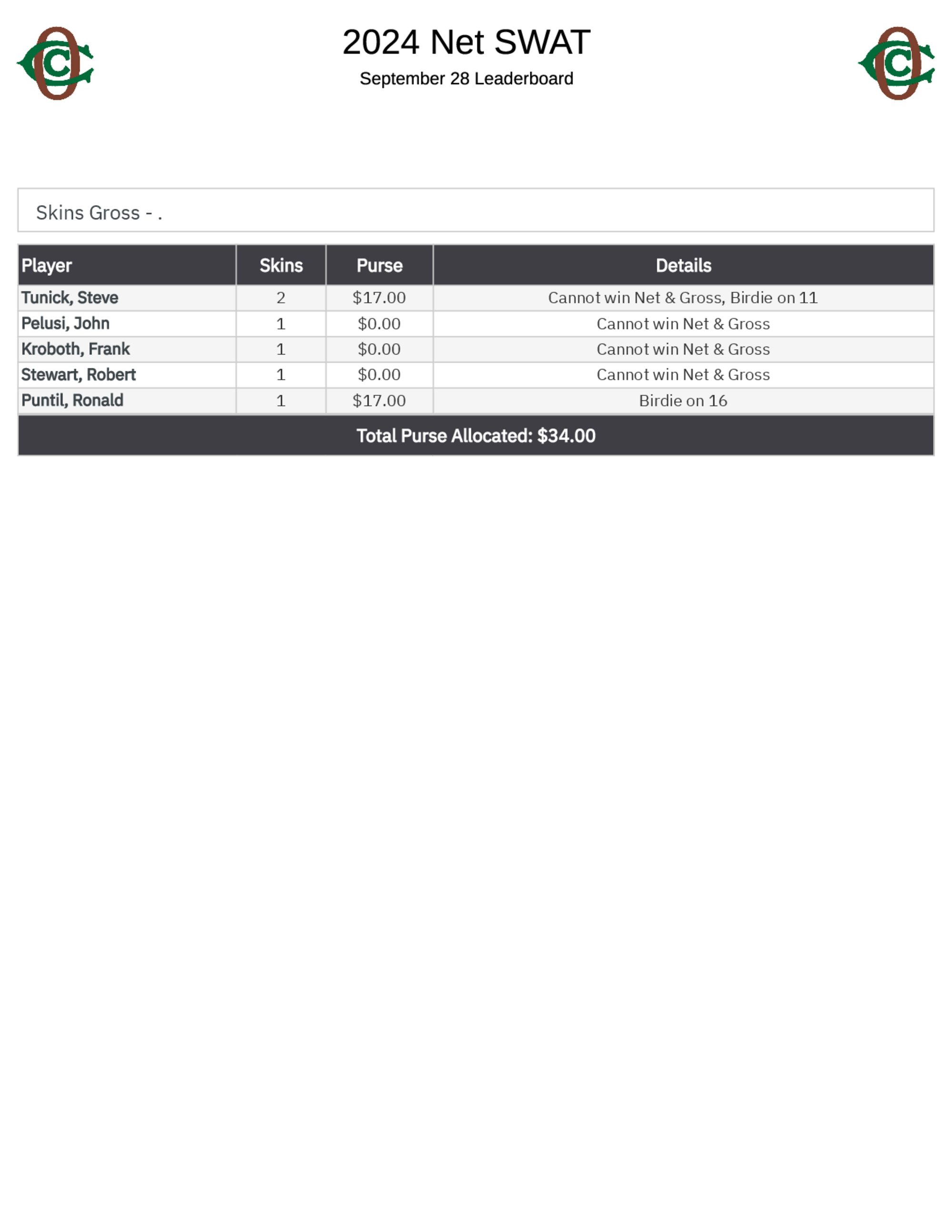 2024 Net SWAT

September 28 Leaderboard

Skins Gross - .

| Player | Skins | Purse | Details |
|---|---|---|---|
| Tunick, Steve | 2 | \$17.00 | Cannot win Net & Gross, Birdie on 11 |
| Pelusi, John | 1 | \$0.00 | Cannot win Net & Gross |
| Kroboth, Frank | 1 | \$0.00 | Cannot win Net & Gross |
| Stewart, Robert | 1 | \$0.00 | Cannot win Net & Gross |
| Puntil, Ronald | 1 | \$17.00 | Birdie on 16 |

Total Purse Allocated: \$34.00